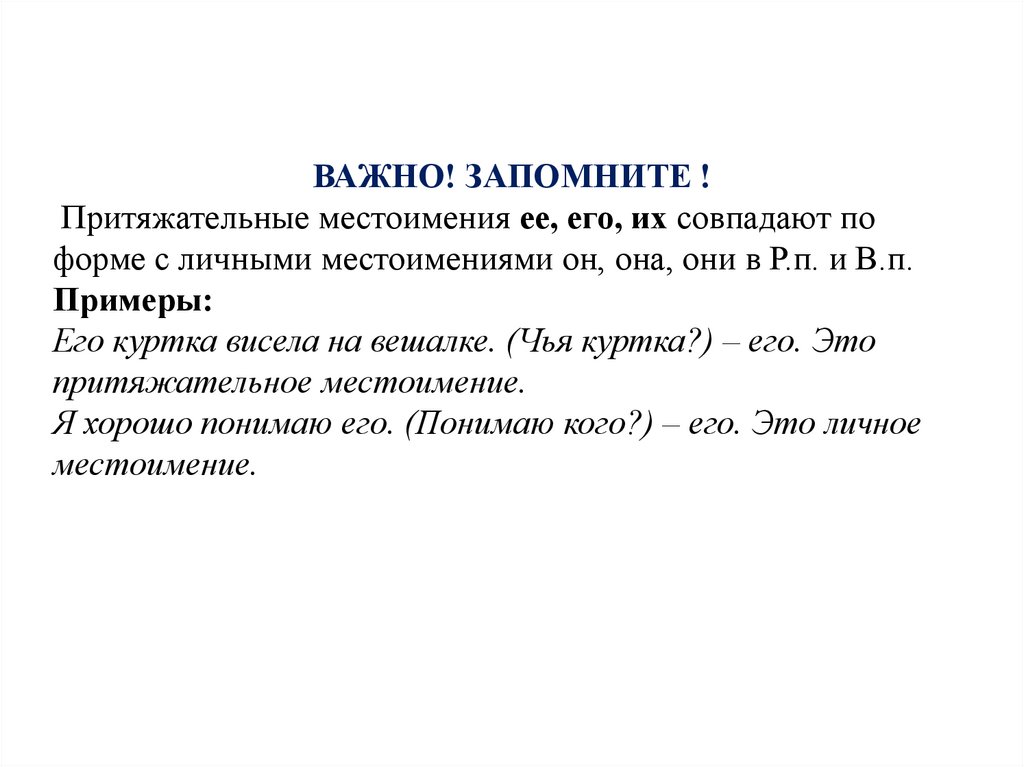 ВАЖНО! ЗАПОМНИТЕ !

Притяжательные местоимения ее, его, их совпадают по форме с личными местоимениями он, она, они в Р.п. и В.п.

Примеры:

Его куртка висела на вешалке. (Чья куртка?) – его. Это притяжательное местоимение.

Я хорошо понимаю его. (Понимаю кого?) – его. Это личное местоимение.